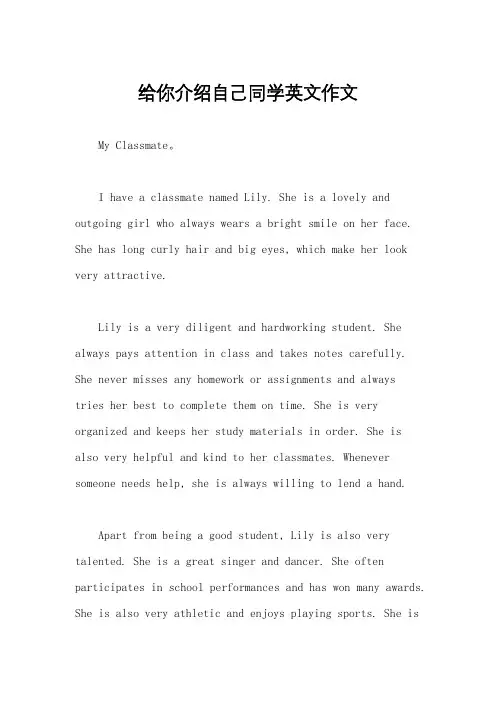 给你介绍自己同学英文作文

My Classmate。

I have a classmate named Lily. She is a lovely and outgoing girl who always wears a bright smile on her face. She has long curly hair and big eyes, which make her look very attractive.

Lily is a very diligent and hardworking student. She always pays attention in class and takes notes carefully. She never misses any homework or assignments and always tries her best to complete them on time. She is very organized and keeps her study materials in order. She is also very helpful and kind to her classmates. Whenever someone needs help, she is always willing to lend a hand.

Apart from being a good student, Lily is also very talented. She is a great singer and dancer. She often participates in school performances and has won many awards. She is also very athletic and enjoys playing sports. She is